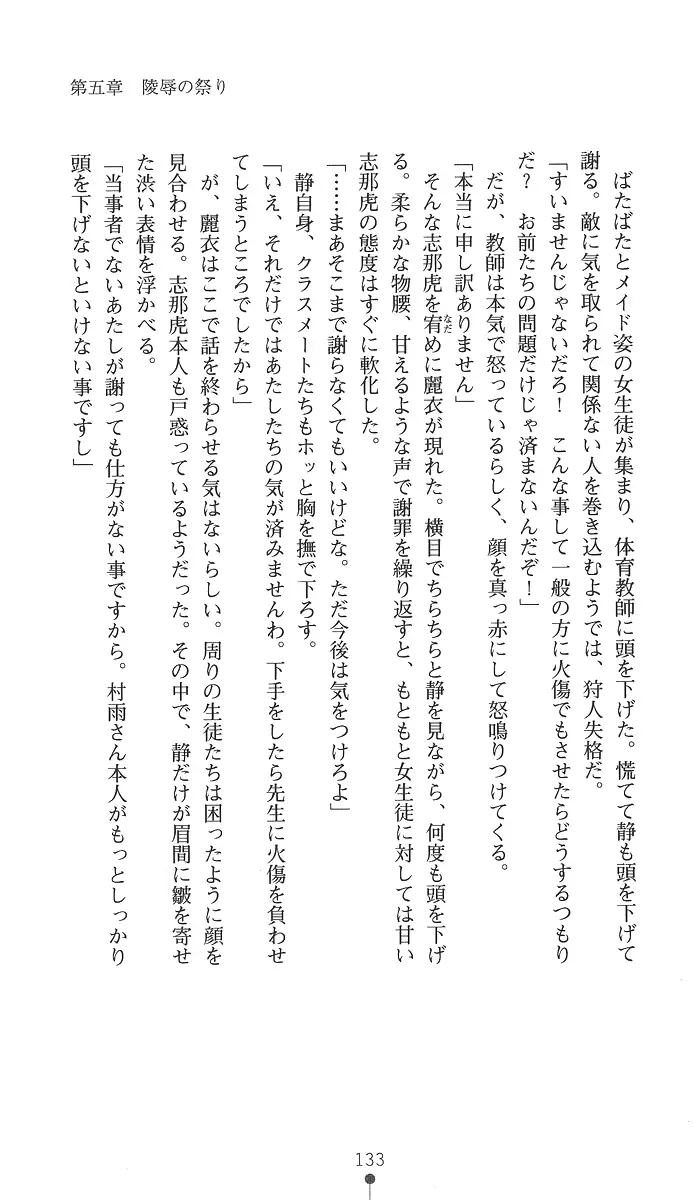 第五章　陵辱の祭り

ばたばたとメイド姿の女生徒が集まり、体育教師に頭を下げた。慌てて静も頭を下げて謝る。敵に気を取られて関係ない人を巻き込むようでは、狩人失格だ。

「すいませんじゃないだろ！　こんな事して一般の方に火傷でもさせたらどうするつもりだ？　お前たちの問題だけじゃ済まないんだぞ！」

だが、教師は本気で怒っているらしく、顔を真っ赤にして怒鳴りつけてくる。

「本当に申し訳ありません」

そんな志那虎を宥めに麗衣が現れた。横目でちらちらと静を見ながら、何度も頭を下げる。柔らかな物腰、甘えるような声で謝罪を繰り返すと、もともと女生徒に対しては甘い志那虎の態度はすぐに軟化した。

「……まあそこまで謝らなくてもいいけどな。ただ今後は気をつけろよ」

静自身、クラスメートたちもホッと胸を撫で下ろす。

「いえ、それだけではあたしたちの気が済みませんわ。下手をしたら先生に火傷を負わせてしまうところでしたから」

が、麗衣はここで話を終わらせる気はないらしい。周りの生徒たちは困ったように顔を見合わせる。志那虎本人も戸惑っているようだった。その中で、静だけが眉間に皺を寄せた渋い表情を浮かべる。

「当事者でないあたしが謝っても仕方がない事ですから。村雨さん本人がもっとしっかり頭を下げないといけない事ですし」

133